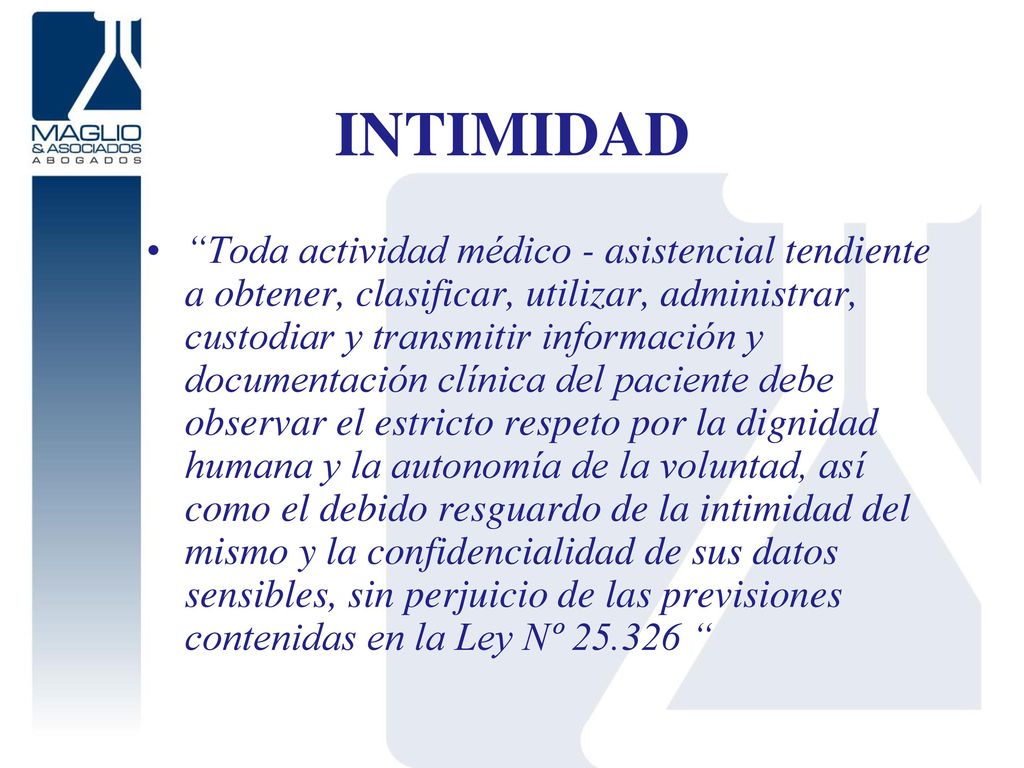 MAGLIO
& ASOCIADOS
ABOGADOS

INTIMIDAD

• “Toda actividad médico - asistencial tendiente a obtener, clasificar, utilizar, administrar, custodiar y transmitir información y documentación clínica del paciente debe observar el estricto respeto por la dignidad humana y la autonomía de la voluntad, así como el debido resguardo de la intimidad del mismo y la confidencialidad de sus datos sensibles, sin perjuicio de las previsiones contenidas en la Ley Nº 25.326 “